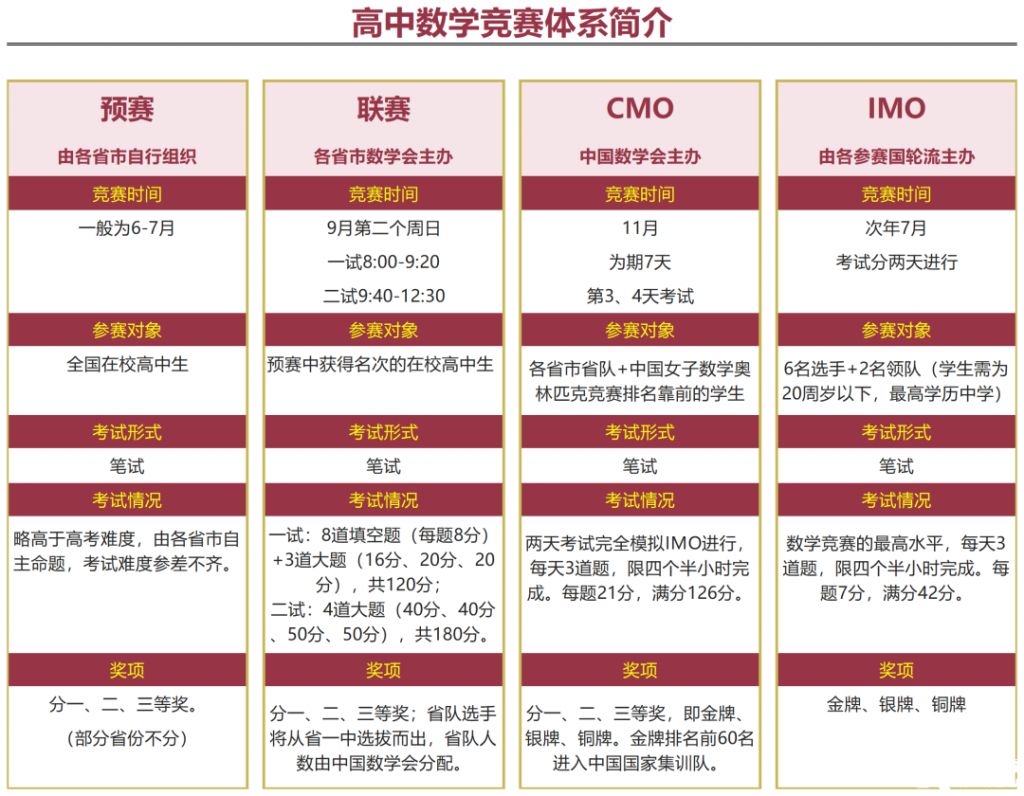 高中数学竞赛体系简介

预赛
由各省市自行组织
竞赛时间
一般为6-7月
参赛对象
全国在校高中生
考试形式
笔试
考试情况
略高于高考难度，由各省市自主命题，考试难度参差不齐。
奖项
分一、二、三等奖。
（部分省份不分）

联赛
各省市数学会主办
竞赛时间
9月第二个周日
一试8:00-9:20
二试9:40-12:30
参赛对象
预赛中获得名次的在校高中生
考试形式
笔试
考试情况
一试：8道填空题（每题8分）+3道大题（16分、20分、20分），共120分；
二试：4道大题（40分、40分、50分、50分），共180分。
奖项
分一、二、三等奖；省队选手将从省一中选拔而出，省队人数由中国数学会分配。

CMO
中国数学会主办
竞赛时间
11月
为期7天
第3、4天考试
参赛对象
各省市省队+中国女子数学奥林匹克竞赛排名靠前的学生
考试形式
笔试
考试情况
两天考试完全模拟IMO进行，每天3道题，限四个半小时完成。每题21分，满分126分。
奖项
分一、二、三等奖，即金牌、银牌、铜牌。金牌排名前60名进入中国国家集训队。

IMO
由各参赛国轮流主办
竞赛时间
次年7月
考试分两天进行
参赛对象
6名选手+2名领队（学生需为20周岁以下，最高学历中学）
考试形式
笔试
考试情况
数学竞赛的最高水平，每天3道题，限四个半小时完成。每题7分，满分42分。
奖项
金牌、银牌、铜牌